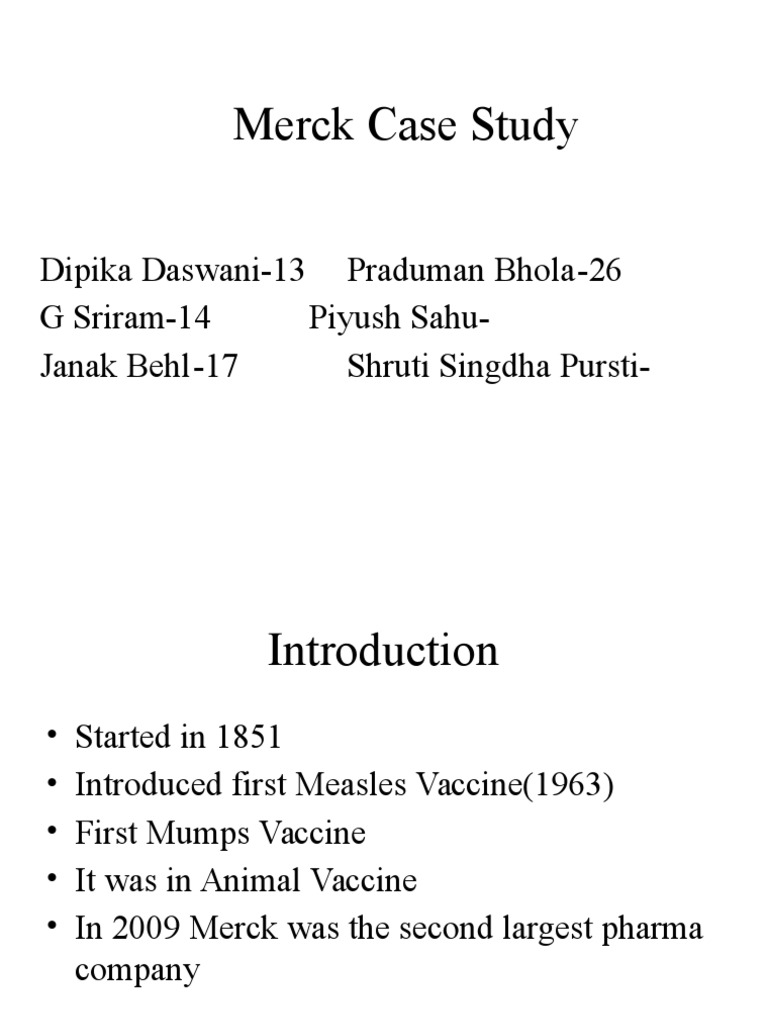 Merck Case Study

Dipika Daswani-13 Praduman Bhola-26
G Sriram-14 Piyush Sahu-
Janak Behl-17 Shruti Singdha Pursti-

Introduction

• Started in 1851
• Introduced first Measles Vaccine(1963)
• First Mumps Vaccine
• It was in Animal Vaccine
• In 2009 Merck was the second largest pharma company